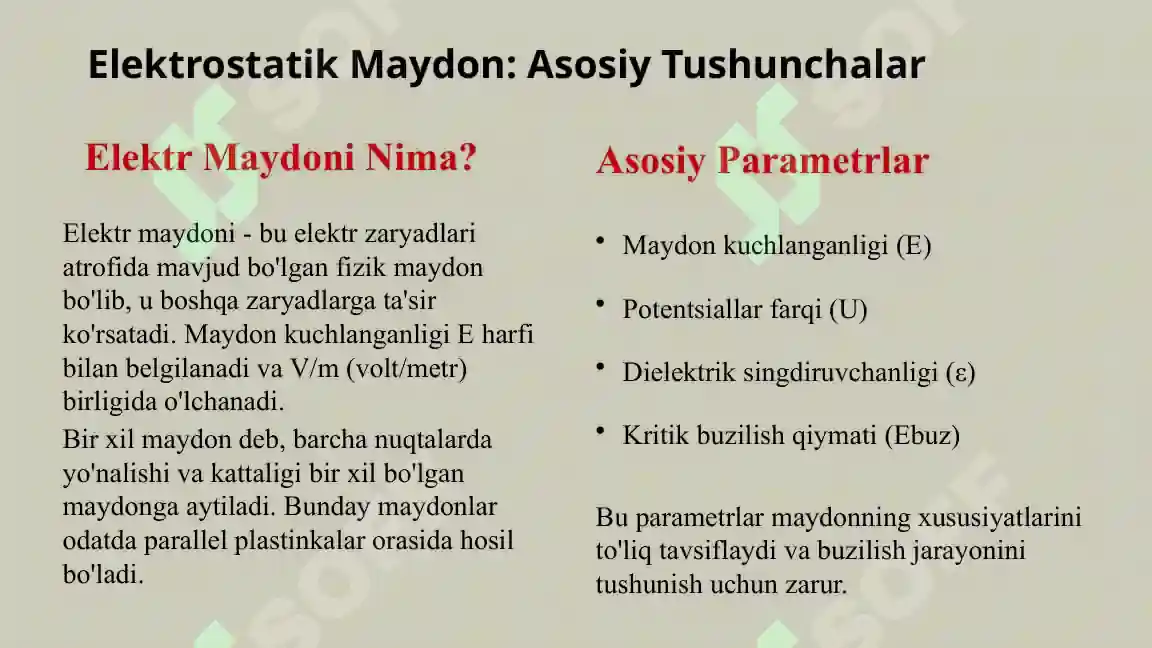 Elektrostatik Maydon: Asosiy Tushunchalar

Elektr Maydoni Nima?

Elektr maydoni - bu elektr zaryadlari atrofida mavjud bo'lgan fizik maydon bo'lib, u boshqa zaryadlarga ta'sir ko'rsatadi. Maydon kuchlanganligi E harfi bilan belgilanadi va V/m (volt/metr) birligida o'lchanadi.

Bir xil maydon deb, barcha nuqtalarda yo'nalishi va kattaligi bir xil bo'lgan maydonga aytiladi. Bunday maydonlar odatda parallel plastinkalar orasida hosil bo'ladi.

Asosiy Parametrlar

• Maydon kuchlanganligi (E)

• Potentsiallar farqi (U)

• Dielektrik singdiruvchanligi (ε)

• Kritik buzilish qiymati (Ebuz)

Bu parametrlar maydonning xususiyatlarini to'liq tavsiflaydi va buzilish jarayonini tushunish uchun zarur.